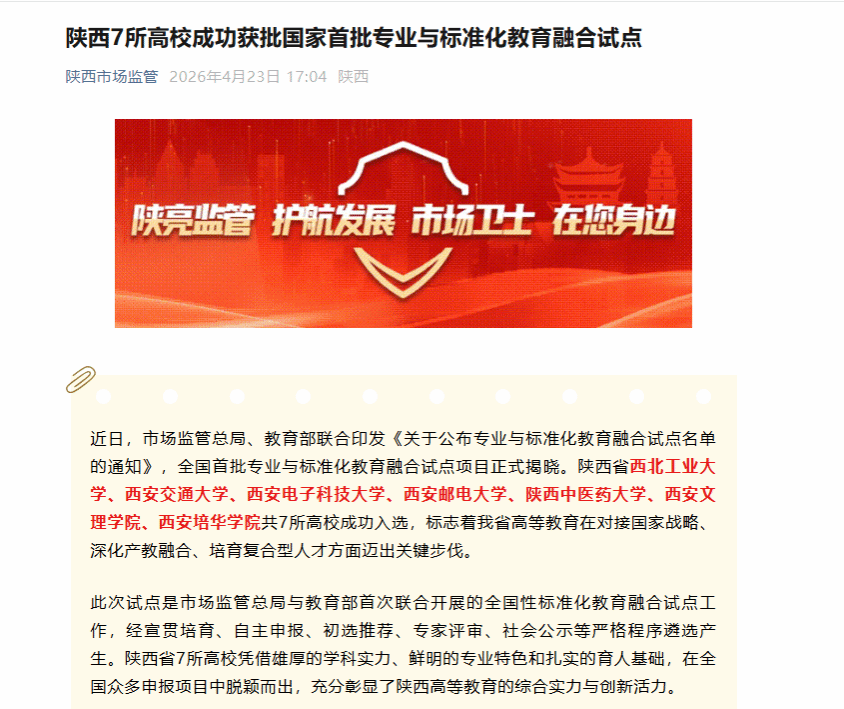 陕西7所高校成功获批国家首批专业与标准化教育融合试点

陕西市场监管 2026年4月23日 17:04 陕西

陕亮监管 护航发展 市场卫士 在您身边

近日，市场监管总局、教育部联合印发《关于公布专业与标准化教育融合试点名单的通知》，全国首批专业与标准化教育融合试点项目正式揭晓。陕西省西北工业大学、西安交通大学、西安电子科技大学、西安邮电大学、陕西中医药大学、西安文理学院、西安培华学院共7所高校成功入选，标志着我省高等教育在对接国家战略、深化产教融合、培育复合型人才方面迈出关键步伐。

此次试点是市场监管总局与教育部首次联合开展的全国性标准化教育融合试点工作，经宣贯培育、自主申报、初选推荐、专家评审、社会公示等严格程序遴选产生。陕西省7所高校凭借雄厚的学科实力、鲜明的专业特色和扎实的育人基础，在全国众多申报项目中脱颖而出，充分彰显了陕西高等教育的综合实力与创新活力。